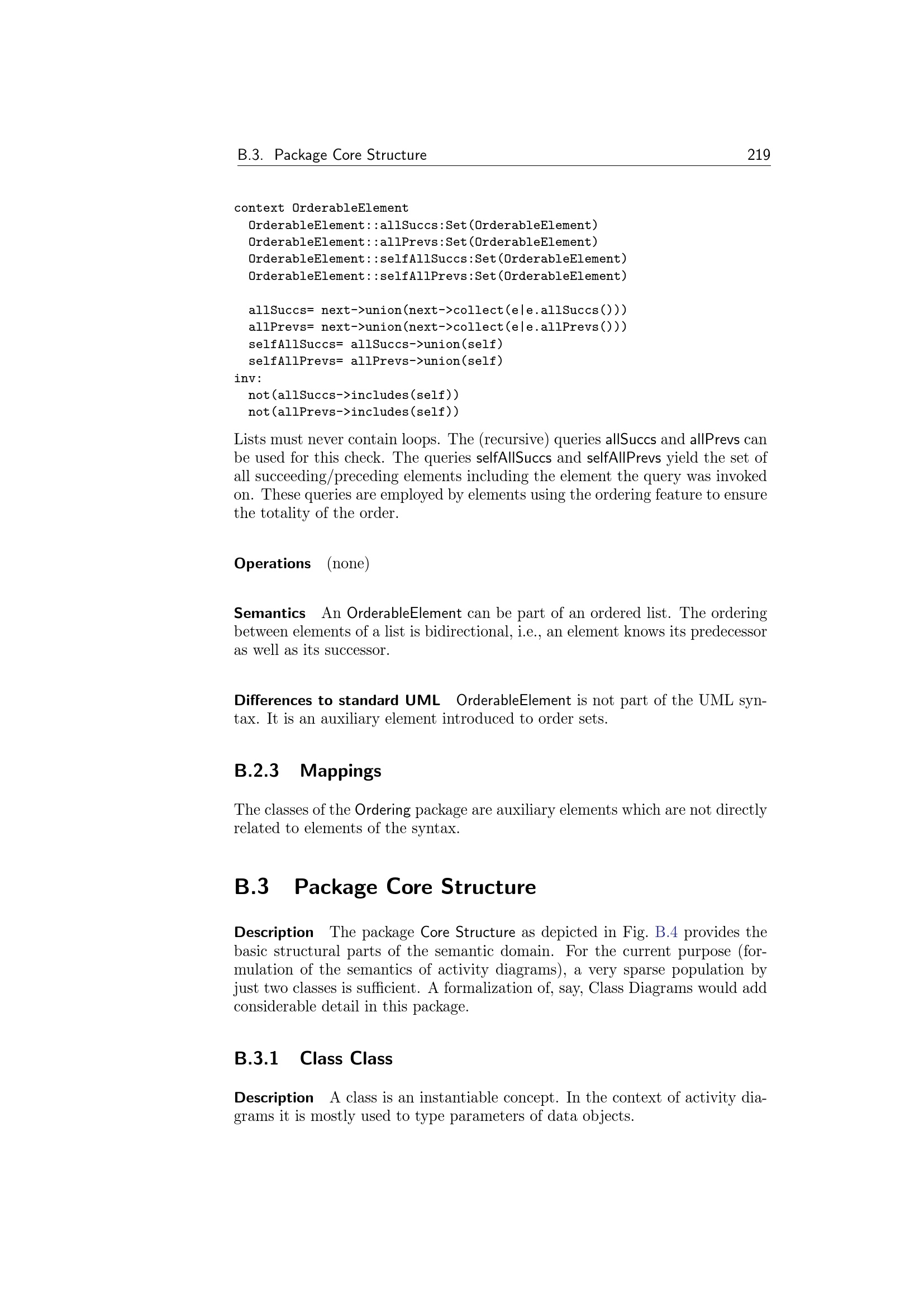 B.3. Package Core Structure 219

context OrderableElement
  OrderableElement::allSuccs:Set(OrderableElement)
  OrderableElement::allPrevs:Set(OrderableElement)
  OrderableElement::selfAllSuccs:Set(OrderableElement)
  OrderableElement::selfAllPrevs:Set(OrderableElement)

  allSuccs= next->union(next->collect(e|e.allSuccs()))
  allPrevs= next->union(next->collect(e|e.allPrevs()))
  selfAllSuccs= allSuccs->union(self)
  selfAllPrevs= allPrevs->union(self)
inv:
  not(allSuccs->includes(self))
  not(allPrevs->includes(self))

Lists must never contain loops. The (recursive) queries allSuccs and allPrevs can be used for this check. The queries selfAllSuccs and selfAllPrevs yield the set of all succeeding/preceding elements including the element the query was invoked on. These queries are employed by elements using the ordering feature to ensure the totality of the order.

Operations (none)

Semantics An OrderableElement can be part of an ordered list. The ordering between elements of a list is bidirectional, i.e., an element knows its predecessor as well as its successor.

Differences to standard UML OrderableElement is not part of the UML syntax. It is an auxiliary element introduced to order sets.

B.2.3 Mappings

The classes of the Ordering package are auxiliary elements which are not directly related to elements of the syntax.

B.3 Package Core Structure

Description The package Core Structure as depicted in Fig. B.4 provides the basic structural parts of the semantic domain. For the current purpose (formulation of the semantics of activity diagrams), a very sparse population by just two classes is sufficient. A formalization of, say, Class Diagrams would add considerable detail in this package.

B.3.1 Class Class

Description A class is an instantiable concept. In the context of activity diagrams it is mostly used to type parameters of data objects.